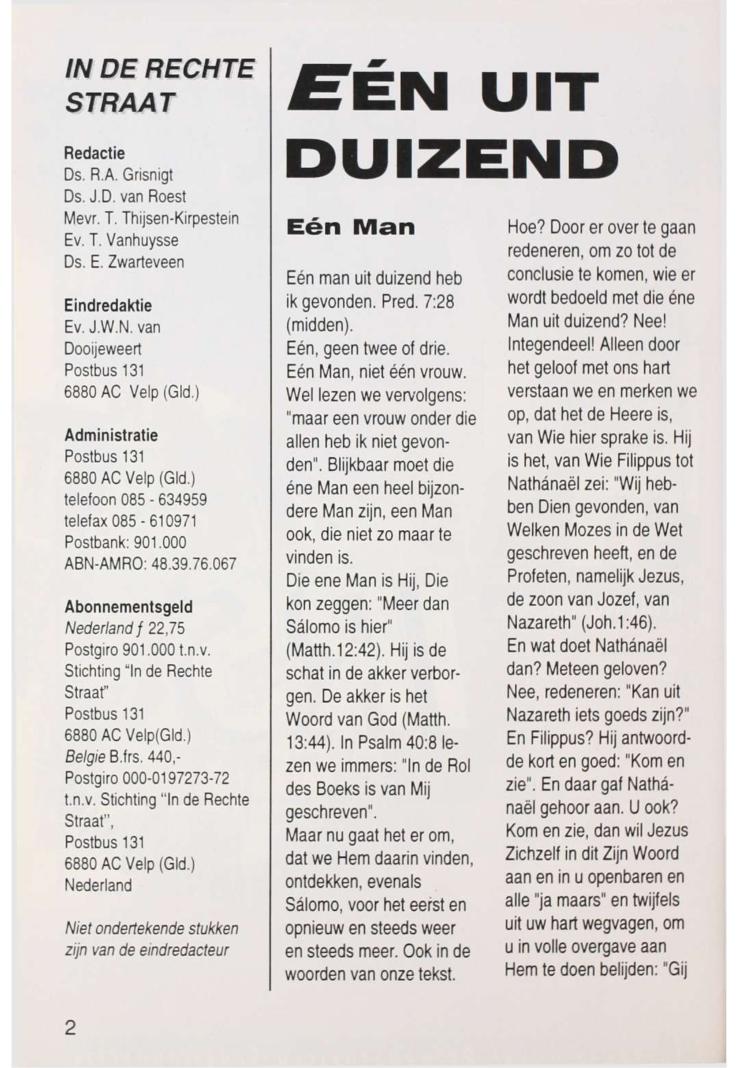 IN DE RECHTE STRAAT

Redactie
Ds. R.A. Grisnigt
Ds. J.D. van Roest
Mevr. T. Thijsen-Kirpestein
Ev. T. Vanhuysse
Ds. E. Zwarteveen

Eindredaktie
Ev. J.W.N. van Dooijeweert
Postbus 131
6880 AC Velp (Gld.)

Administratie
Postbus 131
6880 AC Velp (Gld.)
telefoon 085 - 634959
telefax 085 - 610971
Postbank: 901.000
ABN-AMRO: 48.39.76.067

Abonnementsgeld
Nederland f 22,75
Postgiro 901.000 t.n.v. Stichting "In de Rechte Straat"
Postbus 131
6880 AC Velp(Gld.)
Belgie B.frs. 440,-
Postgiro 000-0197273-72 t.n.v. Stichting "In de Rechte Straat",
Postbus 131
6880 AC Velp (Gld.)
Nederland

Niet ondertekende stukken zijn van de eindredacteur

EÉN UIT DUIZEND

Eén Man

Eén man uit duizend heb ik gevonden. Pred. 7:28 (midden).
Eén, geen twee of drie. Eén Man, niet één vrouw. Wel lezen we vervolgens: "maar een vrouw onder die allen heb ik niet gevonden". Blijkbaar moet die éne Man een heel bijzondere Man zijn, een Man ook, die niet zo maar te vinden is.
Die ene Man is Hij, Die kon zeggen: "Meer dan Sálomo is hier" (Matth.12:42). Hij is de schat in de akker verborgen. De akker is het Woord van God (Matth. 13:44). In Psalm 40:8 lezen we immers: "In de Rol des Boeks is van Mij geschreven".
Maar nu gaat het er om, dat we Hem daarin vinden, ontdekken, evenals Sálomo, voor het eerst en opnieuw en steeds weer en steeds meer. Ook in de woorden van onze tekst.

Hoe? Door er over te gaan redeneren, om zo tot de conclusie te komen, wie er wordt bedoeld met die éne Man uit duizend? Nee! Integendeel! Alleen door het geloof met ons hart verstaan we en merken we op, dat het de Heere is, van Wie hier sprake is. Hij is het, van Wie Filippus tot Nathánaël zei: "Wij hebben Dien gevonden, van Welken Mozes in de Wet geschreven heeft, en de Profeten, namelijk Jezus, de zoon van Jozef, van Nazareth" (Joh.1:46).
En wat doet Nathánaël dan? Meteen geloven? Nee, redeneren: "Kan uit Nazareth iets goeds zijn?" En Filippus? Hij antwoordde kort en goed: "Kom en zie". En daar gaf Nathánaël gehoor aan. U ook? Kom en zie, dan wil Jezus Zichzelf in dit Zijn Woord aan en in u openbaren en alle "ja maars" en twijfels uit uw hart wegvagen, om u in volle overgave aan Hem te doen belijden: "Gij

2